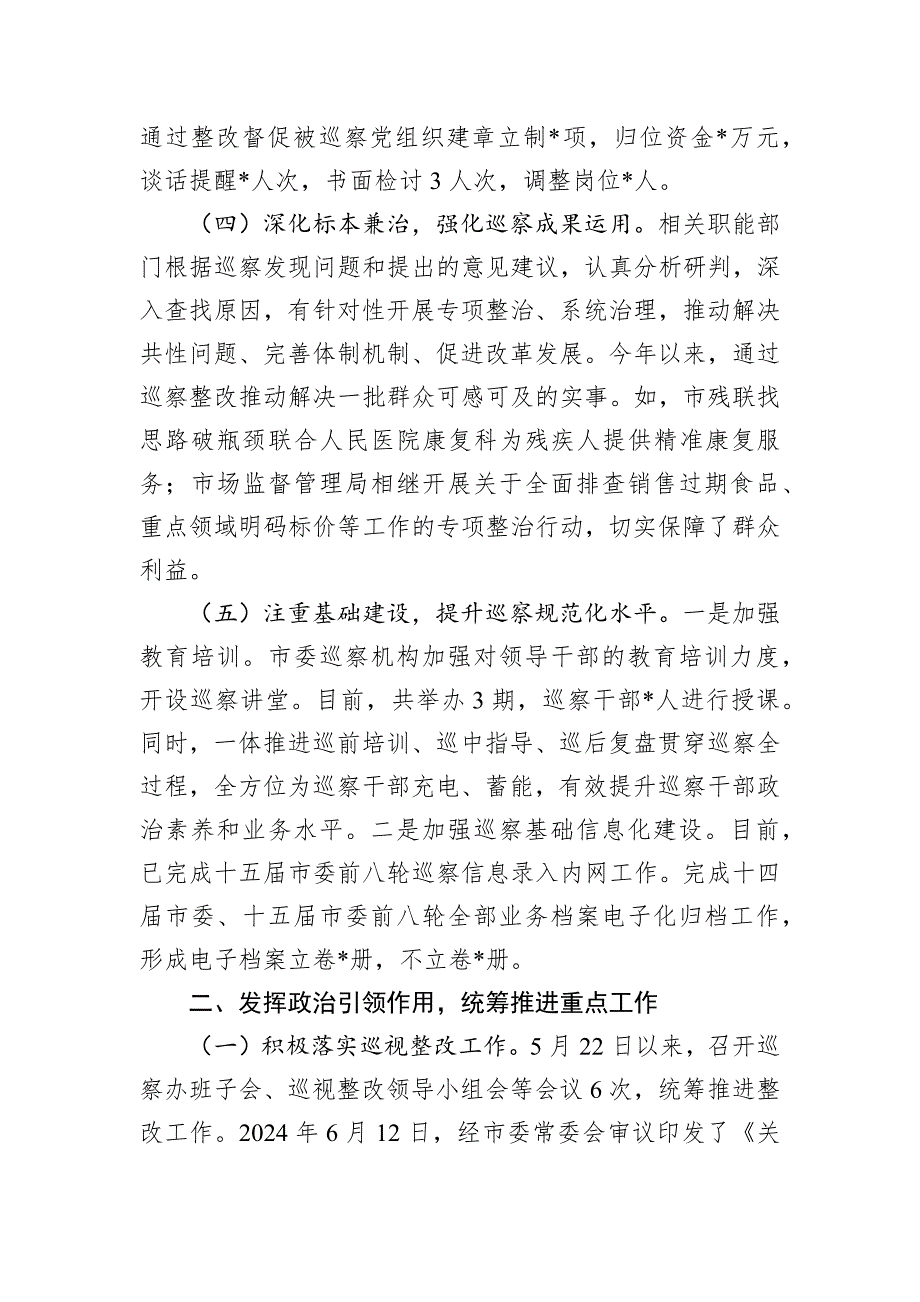 通过整改督促被巡察党组织建章立制*项，归位资金*万元，谈话提醒*人次，书面检讨3人次，调整岗位*人。

（四）深化标本兼治，强化巡察成果运用。相关职能部门根据巡察发现问题和提出的意见建议，认真分析研判，深入查找原因，有针对性开展专项整治、系统治理，推动解决共性问题、完善体制机制、促进改革发展。今年以来，通过巡察整改推动解决一批群众可感可及的实事。如，市残联找思路破瓶颈联合人民医院康复科为残疾人提供精准康复服务；市场监督管理局相继开展关于全面排查销售过期食品、重点领域明码标价等工作的专项整治行动，切实保障了群众利益。

（五）注重基础建设，提升巡察规范化水平。一是加强教育培训。市委巡察机构加强对领导干部的教育培训力度，开设巡察讲堂。目前，共举办3期，巡察干部*人进行授课。同时，一体推进巡前培训、巡中指导、巡后复盘贯穿巡察全过程，全方位为巡察干部充电、蓄能，有效提升巡察干部政治素养和业务水平。二是加强巡察基础信息化建设。目前，已完成十五届市委前八轮巡察信息录入内网工作。完成十四届市委、十五届市委前八轮全部业务档案电子化归档工作，形成电子档案立卷*册，不立卷*册。

二、发挥政治引领作用，统筹推进重点工作

（一）积极落实巡视整改工作。5月22日以来，召开巡察办班子会、巡视整改领导小组会等会议6次，统筹推进整改工作。2024年6月12日，经市委常委会审议印发了《关